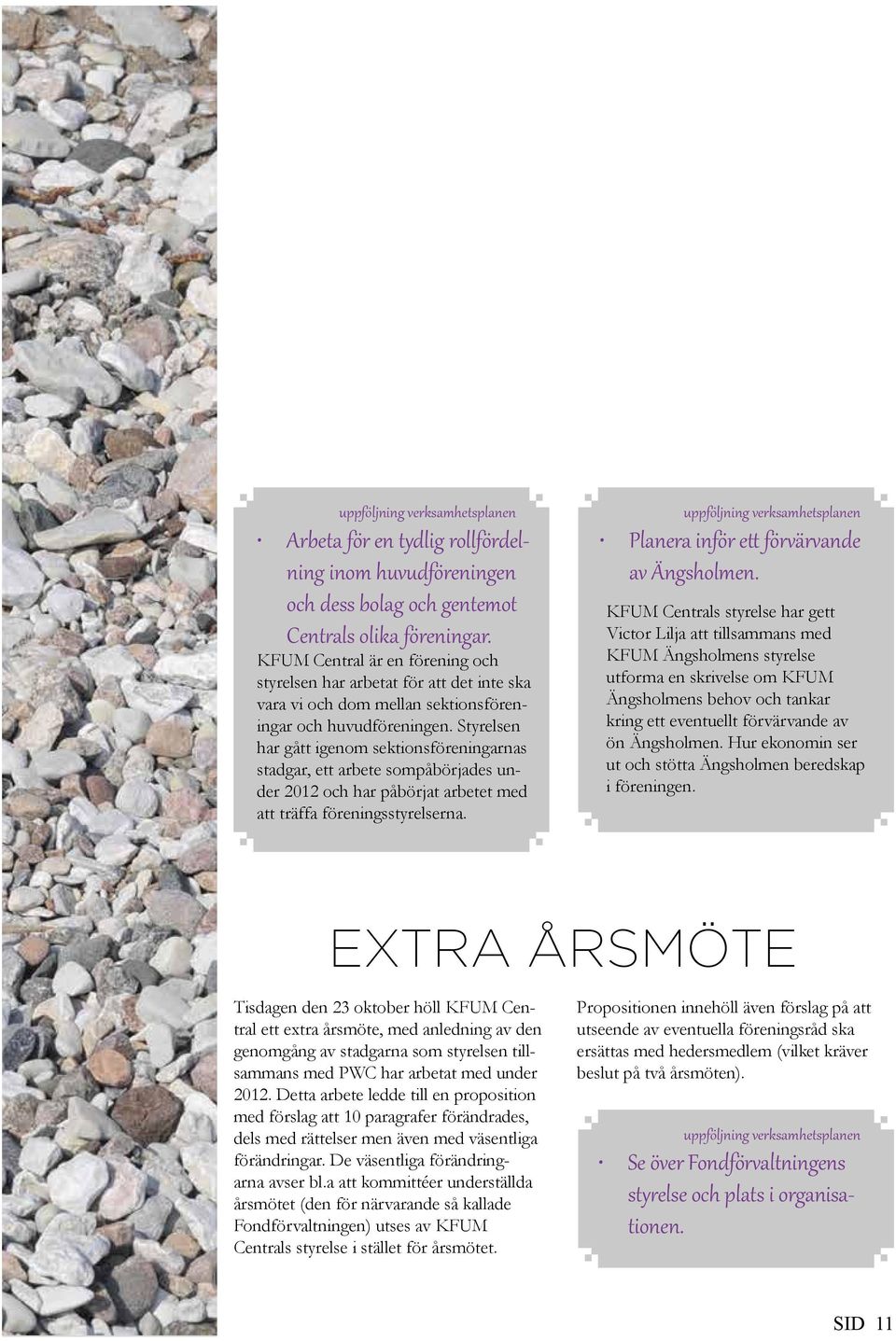 uppföljning verksamhetsplanen

• Arbeta för en tydlig rollfördelning inom huvudföreningen och dess bolag och gentemot Centrals olika föreningar.

KFUM Central är en förening och styrelsen har arbetat för att det inte ska vara vi och dom mellan sektionsföreningar och huvudföreningen. Styrelsen har gått igenom sektionsföreningarnas stadgar, ett arbete sompåbörjades under 2012 och har påbörjat arbetet med att träffa föreningsstyrelserna.

uppföljning verksamhetsplanen

• Planera inför ett förvärvande av Ängsholmen.

KFUM Centrals styrelse har gett Victor Lilja att tillsammans med KFUM Ängsholmens styrelse utforma en skrivelse om KFUM Ängsholmens behov och tankar kring ett eventuellt förvärvande av ön Ängsholmen. Hur ekonomin ser ut och stötta Ängsholmen beredskap i föreningen.

EXTRA ÅRSMÖTE

Tisdagen den 23 oktober höll KFUM Central ett extra årsmöte, med anledning av den genomgång av stadgarna som styrelsen tillsammans med PWC har arbetat med under 2012. Detta arbete ledde till en proposition med förslag att 10 paragrafer förändrades, dels med rättelser men även med väsentliga förändringar. De väsentliga förändringarna avser bl.a att kommittéer underställda årsmötet (den för närvarande så kallade Fondförvaltningen) utses av KFUM Centrals styrelse i stället för årsmötet.

Propositionen innehöll även förslag på att utseende av eventuella föreningsråd ska ersättas med hedersmedlem (vilket kräver beslut på två årsmöten).

uppföljning verksamhetsplanen

• Se över Fondförvaltningens styrelse och plats i organisationen.

SID 11